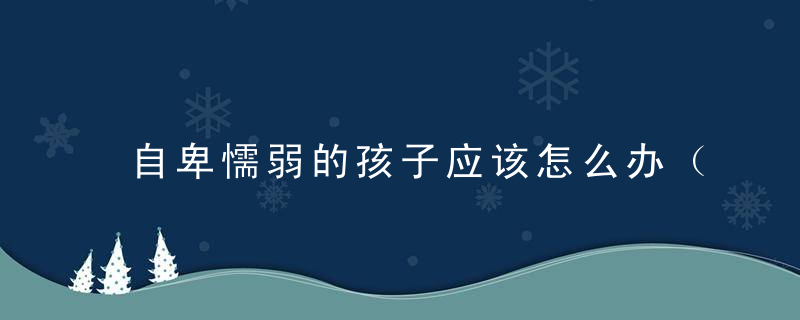 自卑懦弱的孩子应该怎么办（